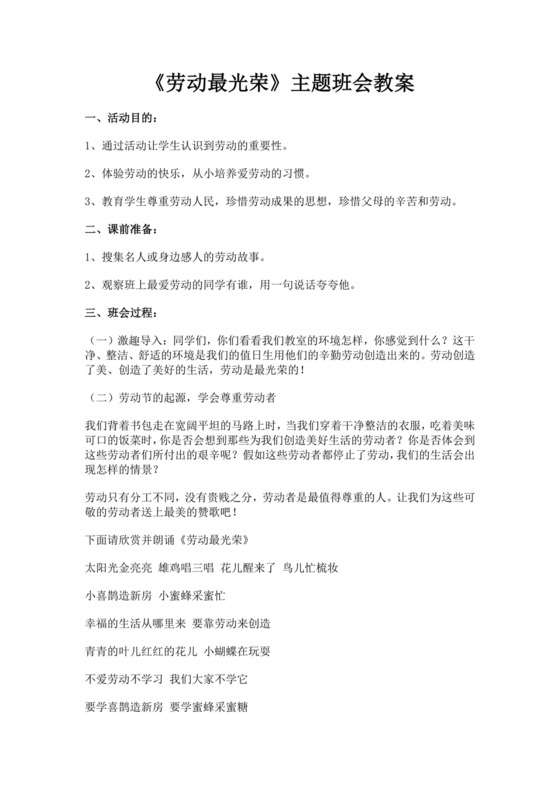 《劳动最光荣》主题班会教案

一、活动目的：

1、通过活动让学生认识到劳动的重要性。

2、体验劳动的快乐，从小培养爱劳动的习惯。

3、教育学生尊重劳动人民，珍惜劳动成果的思想，珍惜父母的辛苦和劳动。

二、课前准备：

1、搜集名人或身边感人的劳动故事。

2、观察班上最爱劳动的同学有谁，用一句说话夸夸他。

三、班会过程：

（一）激趣导入：同学们，你们看看我们教室的环境怎样，你感觉到什么？这干净、整洁、舒适的环境是我们的值日生用他们的辛勤劳动创造出来的。劳动创造了美、创造了美好的生活，劳动是最光荣的！

（二）劳动节的起源，学会尊重劳动者

我们背着书包走在宽阔平坦的马路上时，当我们穿着干净整洁的衣服，吃着美味可口的饭菜时，你是否会想到那些为我们创造美好生活的劳动者？你是否体会到这些劳动者们所付出的艰辛呢？假如这些劳动者都停止了劳动，我们的生活会出现怎样的情景？

劳动只有分工不同，没有贵贱之分，劳动者是最值得尊重的人。让我们为这些可敬的劳动者送上最美的赞歌吧！

下面请欣赏并朗诵《劳动最光荣》

太阳光金亮亮 雄鸡唱三唱 花儿醒来了 鸟儿忙梳妆

小喜鹊造新房 小蜜蜂采蜜忙

幸福的生活从哪里来 要靠劳动来创造

青青的叶儿红红的花儿 小蝴蝶在玩耍

不爱劳动不学习 我们大家不学它

要学喜鹊造新房 要学蜜蜂采蜜糖